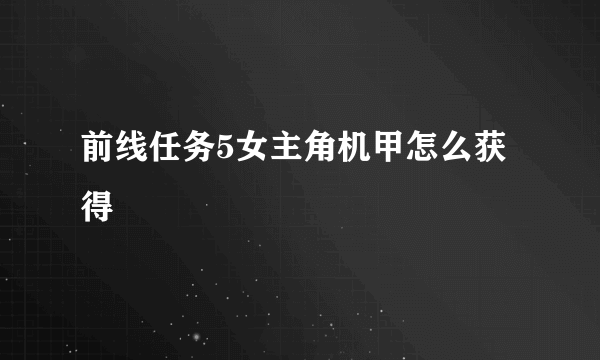 前线任务5女主角机甲怎么获得